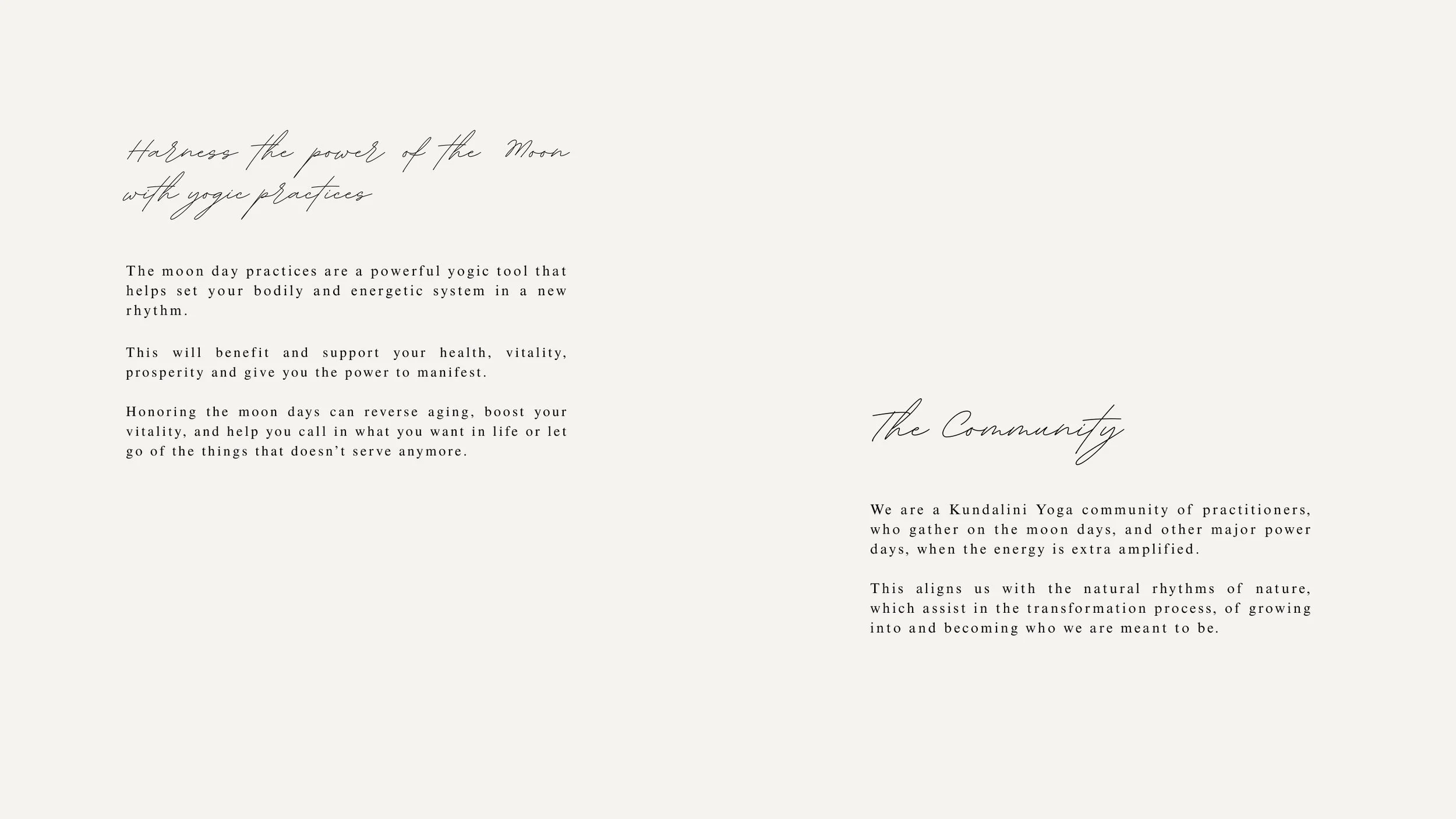 Harness the power of the Moon with yogic practices

The moon day practices are a powerful yogic tool that helps set your bodily and energetic system in a new rhythm.

This will benefit and support your health, vitality, prosperity and give you the power to manifest.

Honoring the moon days can reverse aging, boost your vitality, and help you call in what you want in life or let go of the things that doesn't serve anymore.

The Community

We are a Kundalini Yoga community of practitioners, who gather on the moon days, and other major power days, when the energy is extra amplified.

This aligns us with the natural rhythms of nature, which assist in the transformation process, of growing into and becoming who we are meant to be.